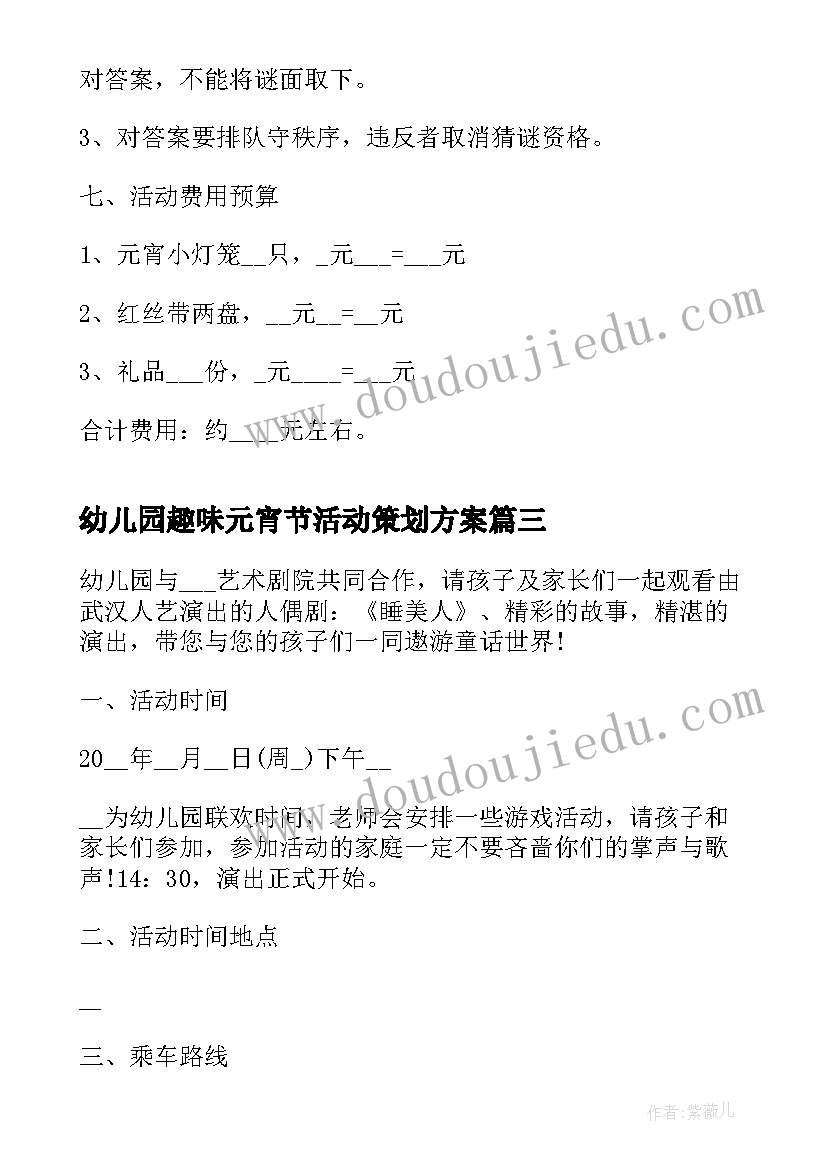 对答案，不能将谜面取下。

3、对答案要排队守秩序，违反者取消猜谜资格。

七、活动费用预算

1、元宵小灯笼__只，_元___=___元

2、红丝带两盘，__元__=__元

3、礼品___份，_元____=___元

合计费用：约____元左右。

幼儿园趣味元宵节活动策划方案篇三

幼儿园与___艺术剧院共同合作，请孩子及家长们一起观看由武汉人艺演出的人偶剧：《睡美人》、精彩的故事，精湛的演出，带您与您的孩子们一同遨游童话世界!

一、活动时间

20__年__月__日(周_)下午__

__为幼儿园联欢时间，老师会安排一些游戏活动，请孩子和家长们参加，参加活动的家庭一定不要吝啬你们的掌声与歌声!14：30，演出正式开始。

二、活动时间地点

—

三、乘车路线

www.doudoujiedu.com

www.doudoujiedu.com

作者:紫薇儿